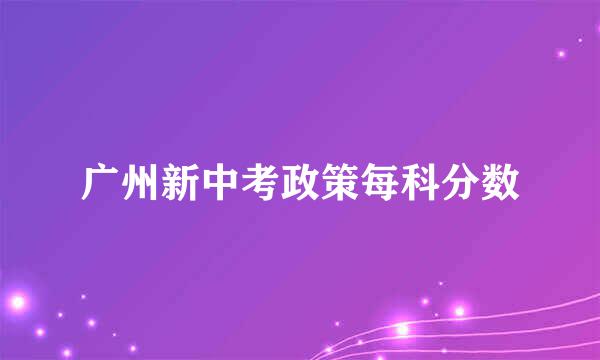 广州新中考政策每科分数